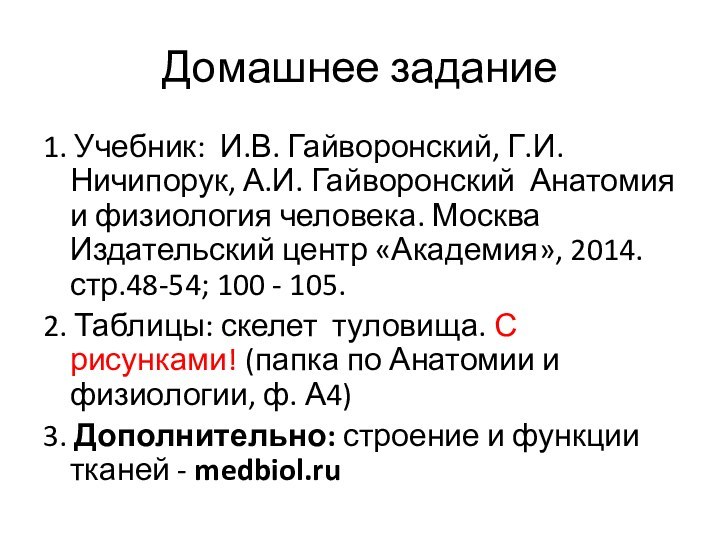 Домашнее задание

1. Учебник: И.В. Гайворонский, Г.И. Ничипорук, А.И. Гайворонский Анатомия и физиология человека. Москва Издательский центр «Академия», 2014. стр.48-54; 100 - 105.

2. Таблицы: скелет туловища. С рисунками! (папка по Анатомии и физиологии, ф. А4)

3. Дополнительно: строение и функции тканей - medbiol.ru